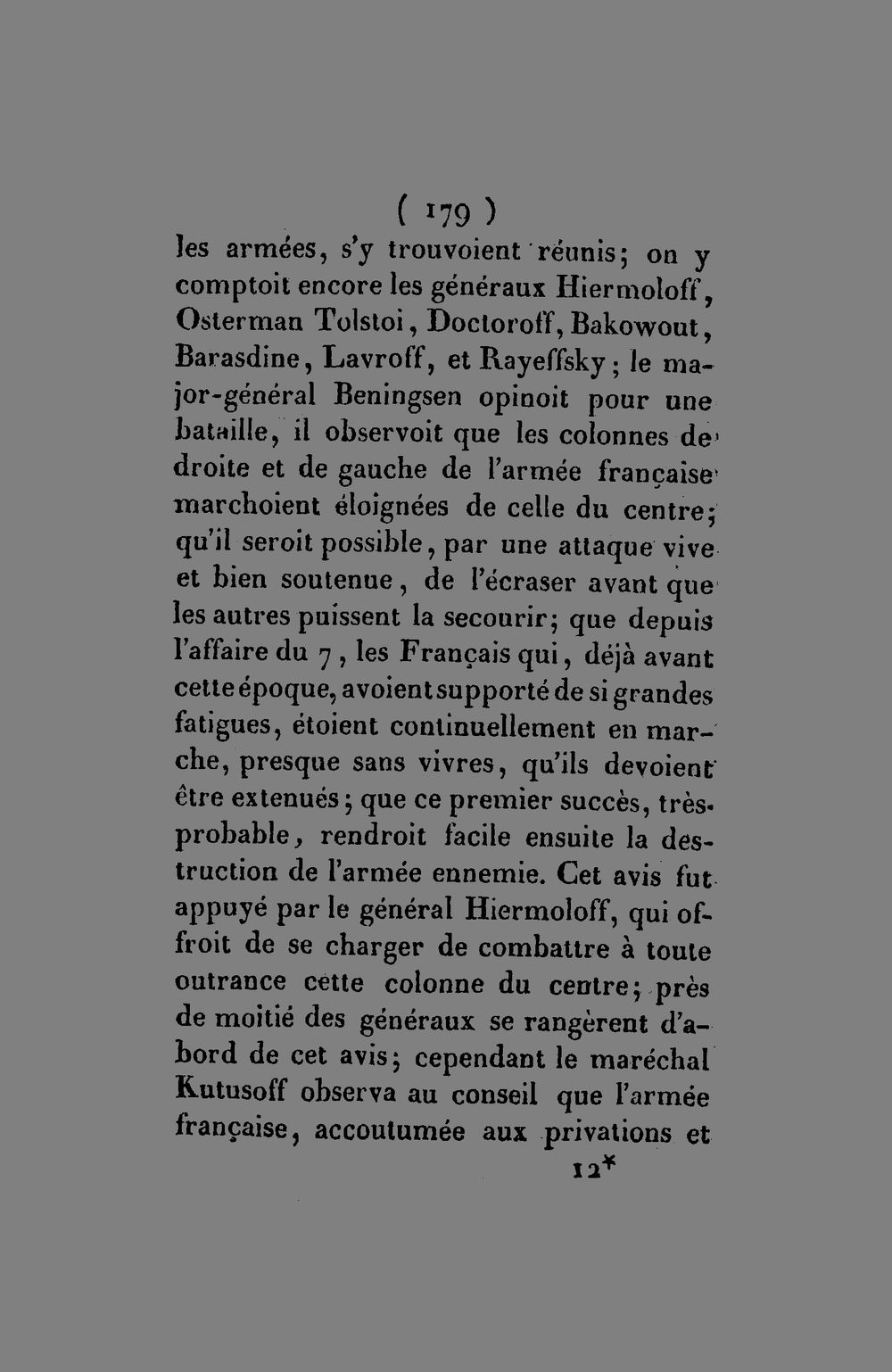 ( 179 )

les armées, s'y trouvoient réunis; on y comptoit encore les généraux Hiermoloff, Osterman Tolstoi, Doctoroff, Bakowout, Barasdine, Lavroff, et Rayeffsky; le major-général Beningsen opinoit pour une bataille, il observoit que les colonnes de droite et de gauche de l'armée française marchoient éloignées de celle du centre; qu'il seroit possible, par une attaque vive et bien soutenue, de l'écraser avant que les autres puissent la secourir; que depuis l'affaire du 7, les Français qui, déjà avant cette époque, avoient supporté de si grandes fatigues, étoient continuellement en marche, presque sans vivres, qu'ils devoient être extenués; que ce premier succès, très-probable, rendroit facile ensuite la destruction de l'armée ennemie. Cet avis fut appuyé par le général Hiermoloff, qui offroit de se charger de combattre à toute outrance cette colonne du centre; près de moitié des généraux se rangèrent d'abord de cet avis; cependant le maréchal Kutusoff observa au conseil que l'armée française, accoutumée aux privations et

12*